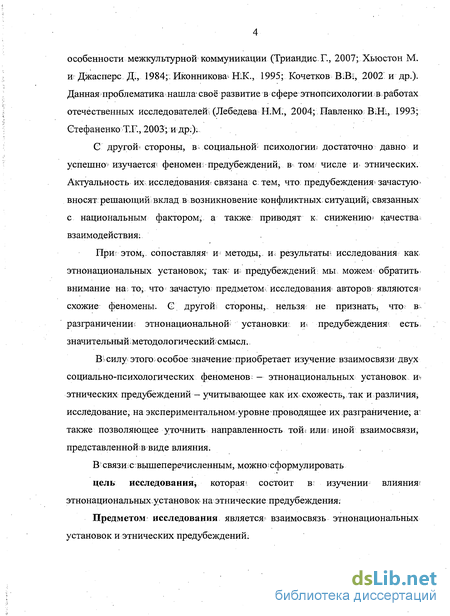 4

особенности межкультурной коммуникации (Триандис Г., 2007; Хьюстон М. и Джасперс Д., 1984; Иконникова Н.К., 1995; Кочетков В.В., 2002 и др.). Данная проблематика нашла своё развитие в сфере этнопсихологии в работах отечественных исследователей (Лебедева Н.М., 2004; Павленко В.Н., 1993; Стефаненко Т.Г., 2003; и др.).

С другой стороны, в социальной психологии достаточно давно и успешно изучается феномен предубеждений, в том числе и этнических. Актуальность их исследования связана с тем, что предубеждения зачастую вносят решающий вклад в возникновение конфликтных ситуаций, связанных с национальным фактором, а также приводят к снижению качества взаимодействия.

При этом, сопоставляя и методы, и результаты исследования как этнонациональных установок, так и предубеждений мы можем обратить внимание на то, что зачастую предметом исследования авторов являются схожие феномены. С другой стороны, нельзя не признать, что в разграничении этнонациональной установки и предубеждения есть значительный методологический смысл.

В силу этого особое значение приобретает изучение взаимосвязи двух социально-психологических феноменов – этнонациональных установок и этнических предубеждений – учитывающее как их схожесть, так и различия, исследование, на экспериментальном уровне проводящее их разграничение, а также позволяющее уточнить направленность той или иной взаимосвязи, представленной в виде влияния.

В связи с вышеперечисленным, можно сформулировать

цель исследования, которая состоит в изучении влияния этнонациональных установок на этнические предубеждения.

Предметом исследования является взаимосвязь этнонациональных установок и этнических предубеждений.

dsLib.net
библиотека диссертаций